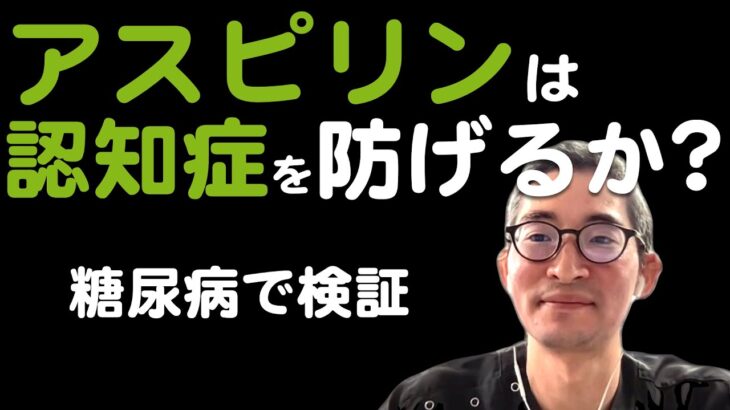 アスピリンは
認知症を防げるか？

糖尿病で検証